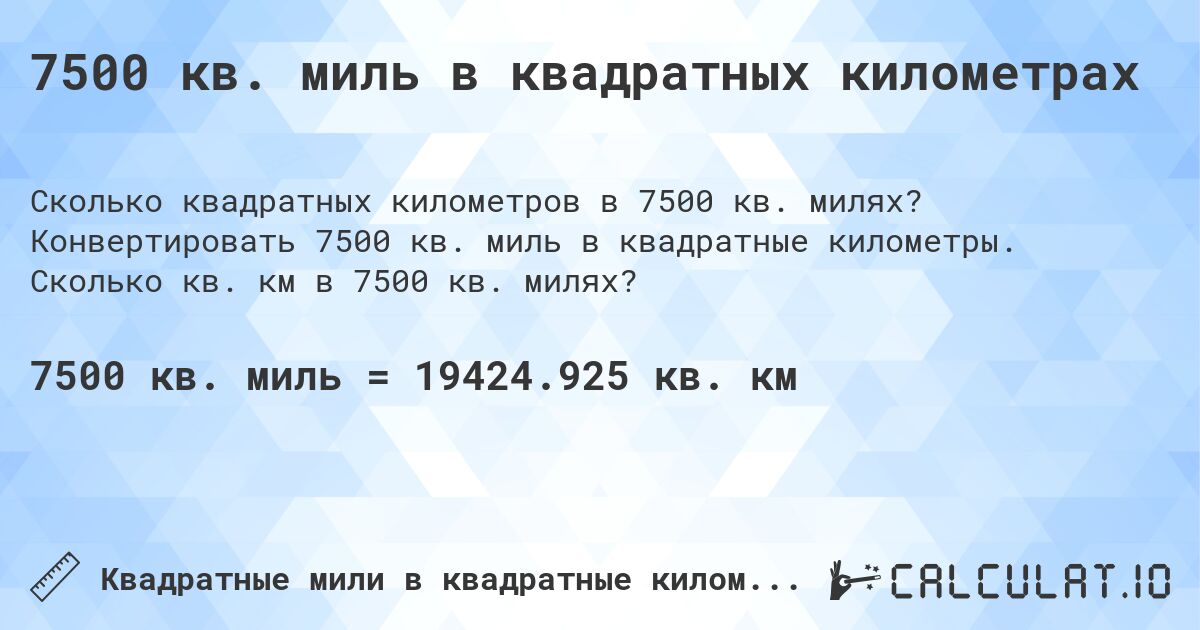 7500 кв. миль в квадратных километрах

Сколько квадратных километров в 7500 кв. милях? Конвертировать 7500 кв. миль в квадратные километры. Сколько кв. км в 7500 кв. милях?

7500 кв. миль = 19424.925 кв. км

Квадратные мили в квадратные килом...

CALCULAT.IO